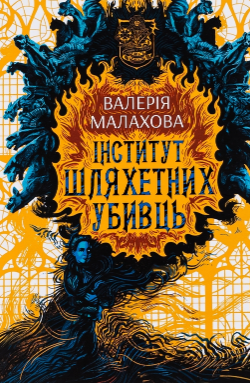 ВАЛЕРІЯ МАЛАХОВА

ІНСТИТУТ ШЛЯХЕТНИХ УБИВЦЬ